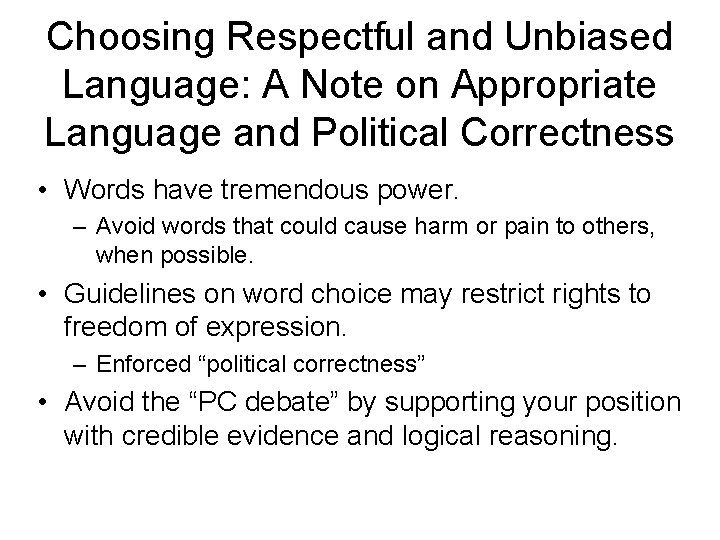 Choosing Respectful and Unbiased Language: A Note on Appropriate Language and Political Correctness

• Words have tremendous power.
– Avoid words that could cause harm or pain to others, when possible.
• Guidelines on word choice may restrict rights to freedom of expression.
– Enforced “political correctness”
• Avoid the “PC debate” by supporting your position with credible evidence and logical reasoning.